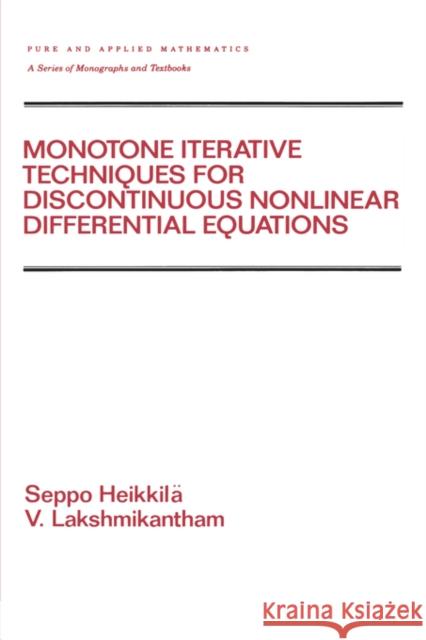 PURE AND APPLIED MATHEMATICS
A Series of Monographs and Textbooks

MONOTONE ITERATIVE TECHNIQUES FOR DISCONTINUOUS NONLINEAR DIFFERENTIAL EQUATIONS

Seppo Heikkilä
V. Lakshmikantham

Kraina Książek